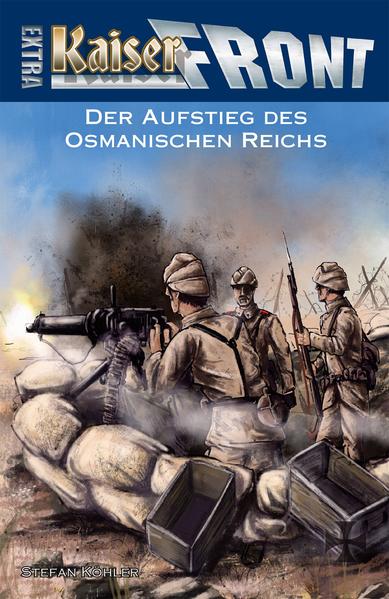 EXTRA
KaiserFRONT

DER AUFSTIEG DES
OSMANISCHEN REICHS

STEFAN KÖHLER